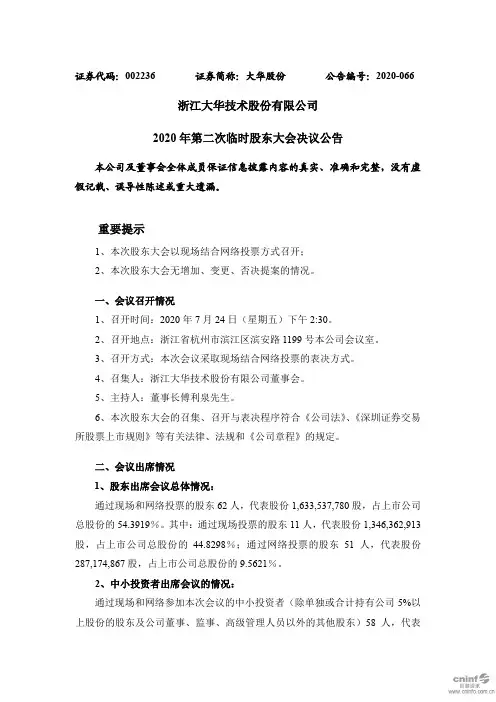 证券代码：002236　　证券简称：大华股份　　公告编号：2020-066

浙江大华技术股份有限公司

2020 年第二次临时股东大会决议公告

本公司及董事会全体成员保证信息披露内容的真实、准确和完整，没有虚假记载、误导性陈述或重大遗漏。

重要提示

1、本次股东大会以现场结合网络投票方式召开；

2、本次股东大会无增加、变更、否决提案的情况。

一、会议召开情况

1、召开时间：2020 年 7 月 24 日（星期五）下午 2:30。

2、召开地点：浙江省杭州市滨江区滨安路 1199 号本公司会议室。

3、召开方式：本次会议采取现场结合网络投票的表决方式。

4、召集人：浙江大华技术股份有限公司董事会。

5、主持人：董事长傅利泉先生。

6、本次股东大会的召集、召开与表决程序符合《公司法》、《深圳证券交易所股票上市规则》等有关法律、法规和《公司章程》的规定。

二、会议出席情况

1、股东出席会议总体情况：

通过现场和网络投票的股东 62 人，代表股份 1,633,537,780 股，占上市公司总股份的 54.3919%。其中：通过现场投票的股东 11 人，代表股份 1,346,362,913 股，占上市公司总股份的 44.8298%；通过网络投票的股东 51 人，代表股份 287,174,867 股，占上市公司总股份的 9.5621%。

2、中小投资者出席会议的情况：

通过现场和网络参加本次会议的中小投资者（除单独或合计持有公司 5%以上股份的股东及公司董事、监事、高级管理人员以外的其他股东）58 人，代表

cninf 巨潮资讯 www.cninfo.com.cn